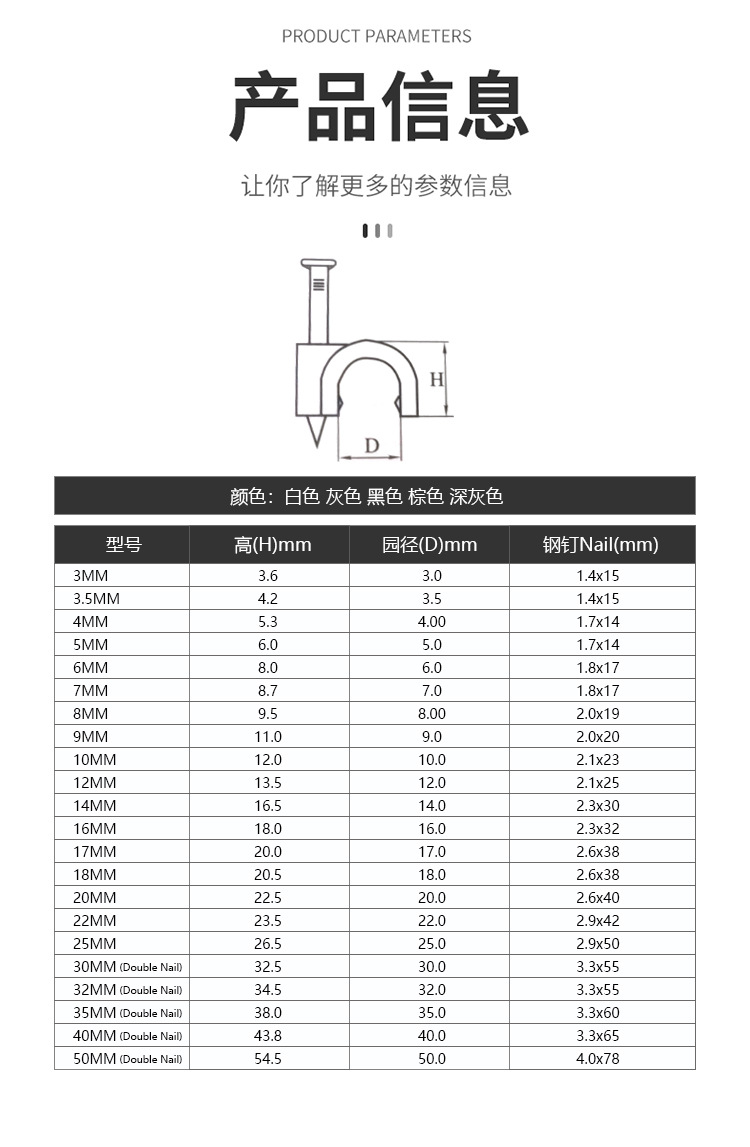 PRODUCT PARAMETERS

产品信息

让你了解更多的参数信息

H

D

颜色：白色 灰色 黑色 棕色 深灰色

| 型号 | 高(H)mm | 园径(D)mm | 钢钉Nail(mm) |
|---|---|---|---|
| 3MM | 3.6 | 3.0 | 1.4x15 |
| 3.5MM | 4.2 | 3.5 | 1.4x15 |
| 4MM | 5.3 | 4.00 | 1.7x14 |
| 5MM | 6.0 | 5.0 | 1.7x14 |
| 6MM | 8.0 | 6.0 | 1.8x17 |
| 7MM | 8.7 | 7.0 | 1.8x17 |
| 8MM | 9.5 | 8.00 | 2.0x19 |
| 9MM | 11.0 | 9.0 | 2.0x20 |
| 10MM | 12.0 | 10.0 | 2.1x23 |
| 12MM | 13.5 | 12.0 | 2.1x25 |
| 14MM | 16.5 | 14.0 | 2.3x30 |
| 16MM | 18.0 | 16.0 | 2.3x32 |
| 17MM | 20.0 | 17.0 | 2.6x38 |
| 18MM | 20.5 | 18.0 | 2.6x38 |
| 20MM | 22.5 | 20.0 | 2.6x40 |
| 22MM | 23.5 | 22.0 | 2.9x42 |
| 25MM | 26.5 | 25.0 | 2.9x50 |
| 30MM (Double Nail) | 32.5 | 30.0 | 3.3x55 |
| 32MM (Double Nail) | 34.5 | 32.0 | 3.3x55 |
| 35MM (Double Nail) | 38.0 | 35.0 | 3.3x60 |
| 40MM (Double Nail) | 43.8 | 40.0 | 3.3x65 |
| 50MM (Double Nail) | 54.5 | 50.0 | 4.0x78 |